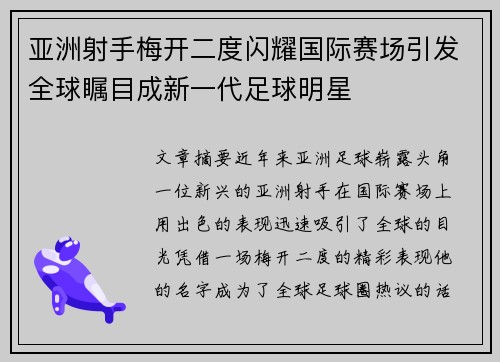 亚洲射手梅开二度闪耀国际赛场引发全球瞩目成新一代足球明星

文章摘要近年来亚洲足球崭露头角一位新兴的亚洲射手在国际赛场上用出色的表现迅速吸引了全球的目光凭借一场梅开二度的精彩表现他的名字成为了全球足球圈热议的话